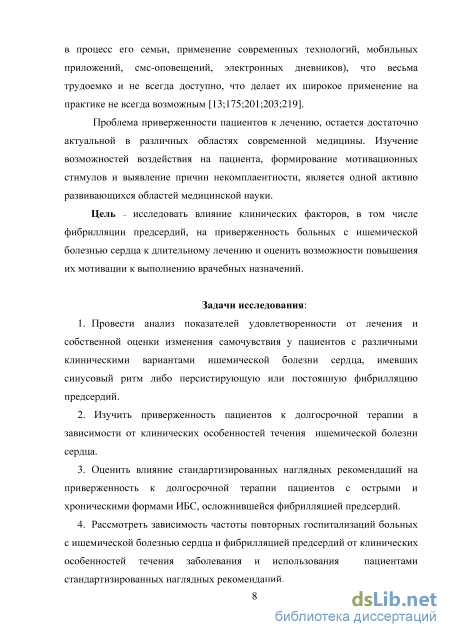 в процесс его семьи, применение современных технологий, мобильных приложений, смс-оповещений, электронных дневников), что весьма трудоемко и не всегда доступно, что делает их широкое применение на практике не всегда возможным [13;175;201;203;219].

Проблема приверженности пациентов к лечению, остается достаточно актуальной в различных областях современной медицины. Изучение возможностей воздействия на пациента, формирование мотивационных стимулов и выявление причин некомплаентности, является одной активно развивающихся областей медицинской науки.

Цель – исследовать влияние клинических факторов, в том числе фибрилляции предсердий, на приверженность больных с ишемической болезнью сердца к длительному лечению и оценить возможности повышения их мотивации к выполнению врачебных назначений.

Задачи исследования:

1. Провести анализ показателей удовлетворенности от лечения и собственной оценки изменения самочувствия у пациентов с различными клиническими вариантами ишемической болезни сердца, имевших синусовый ритм либо персистирующую или постоянную фибрилляцию предсердий.

2. Изучить приверженность пациентов к долгосрочной терапии в зависимости от клинических особенностей течения ишемической болезни сердца.

3. Оценить влияние стандартизированных наглядных рекомендаций на приверженность к долгосрочной терапии пациентов с острыми и хроническими формами ИБС, осложнившейся фибрилляцией предсердий.

4. Рассмотреть зависимость частоты повторных госпитализаций больных с ишемической болезнью сердца и фибрилляцией предсердий от клинических особенностей течения заболевания и использования пациентами стандартизированных наглядных рекомендаций.

8

dsLib.net
библиотека диссертаций